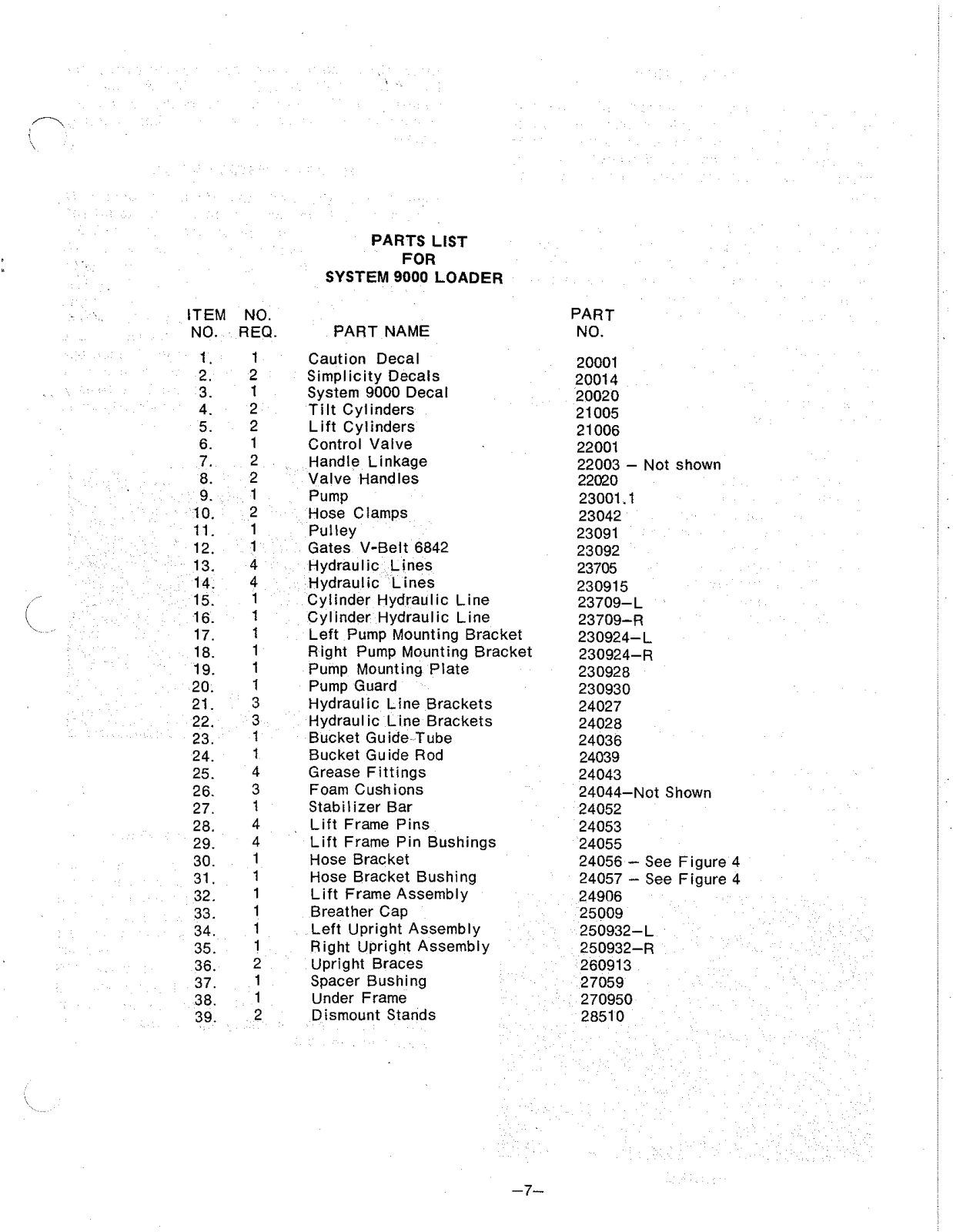 PARTS LIST
FOR
SYSTEM 9000 LOADER

| ITEM NO. | NO. REQ. | PART NAME | PART NO. |
|---|---|---|---|
| 1. | 1 | Caution Decal | 20001 |
| 2. | 2 | Simplicity Decals | 20014 |
| 3. | 1 | System 9000 Decal | 20020 |
| 4. | 2 | Tilt Cylinders | 21005 |
| 5. | 2 | Lift Cylinders | 21006 |
| 6. | 1 | Control Valve | 22001 |
| 7. | 2 | Handle Linkage | 22003 – Not shown |
| 8. | 2 | Valve Handles | 22020 |
| 9. | 1 | Pump | 23001.1 |
| 10. | 2 | Hose Clamps | 23042 |
| 11. | 1 | Pulley | 23091 |
| 12. | 1 | Gates V-Belt 6842 | 23092 |
| 13. | 4 | Hydraulic Lines | 23705 |
| 14. | 4 | Hydraulic Lines | 230915 |
| 15. | 1 | Cylinder Hydraulic Line | 23709–L |
| 16. | 1 | Cylinder Hydraulic Line | 23709–R |
| 17. | 1 | Left Pump Mounting Bracket | 230924–L |
| 18. | 1 | Right Pump Mounting Bracket | 230924–R |
| 19. | 1 | Pump Mounting Plate | 230928 |
| 20. | 1 | Pump Guard | 230930 |
| 21. | 3 | Hydraulic Line Brackets | 24027 |
| 22. | 3 | Hydraulic Line Brackets | 24028 |
| 23. | 1 | Bucket Guide Tube | 24036 |
| 24. | 1 | Bucket Guide Rod | 24039 |
| 25. | 4 | Grease Fittings | 24043 |
| 26. | 3 | Foam Cushions | 24044–Not Shown |
| 27. | 1 | Stabilizer Bar | 24052 |
| 28. | 4 | Lift Frame Pins | 24053 |
| 29. | 4 | Lift Frame Pin Bushings | 24055 |
| 30. | 1 | Hose Bracket | 24056 – See Figure 4 |
| 31. | 1 | Hose Bracket Bushing | 24057 – See Figure 4 |
| 32. | 1 | Lift Frame Assembly | 24906 |
| 33. | 1 | Breather Cap | 25009 |
| 34. | 1 | Left Upright Assembly | 250932–L |
| 35. | 1 | Right Upright Assembly | 250932–R |
| 36. | 2 | Upright Braces | 260913 |
| 37. | 1 | Spacer Bushing | 27059 |
| 38. | 1 | Under Frame | 270950 |
| 39. | 2 | Dismount Stands | 28510 |

–7–